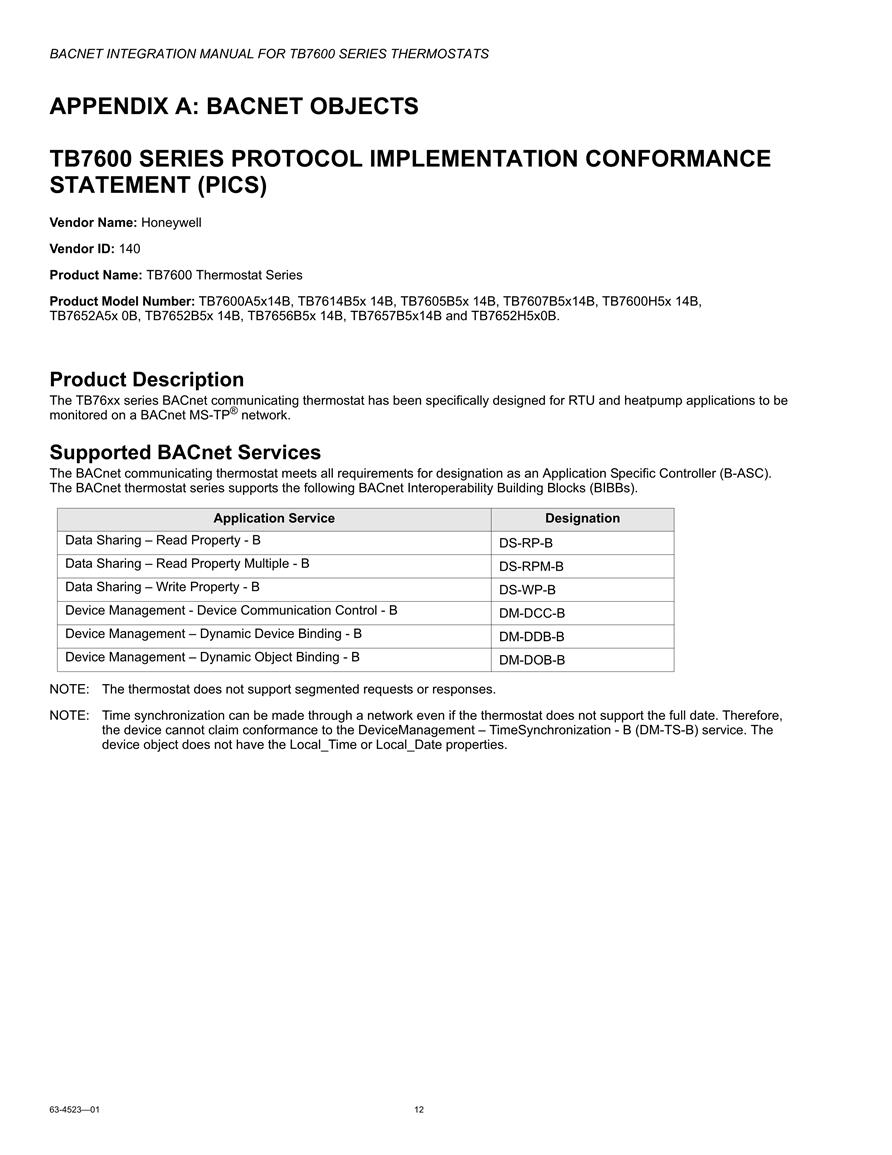 BACNET INTEGRATION MANUAL FOR TB7600 SERIES THERMOSTATS

APPENDIX A: BACNET OBJECTS

TB7600 SERIES PROTOCOL IMPLEMENTATION CONFORMANCE STATEMENT (PICS)

Vendor Name: Honeywell

Vendor ID: 140

Product Name: TB7600 Thermostat Series

Product Model Number: TB7600A5x14B, TB7614B5x 14B, TB7605B5x 14B, TB7607B5x14B, TB7600H5x 14B, TB7652A5x 0B, TB7652B5x 14B, TB7656B5x 14B, TB7657B5x14B and TB7652H5x0B.

Product Description
The TB76xx series BACnet communicating thermostat has been specifically designed for RTU and heatpump applications to be monitored on a BACnet MS-TP® network.

Supported BACnet Services
The BACnet communicating thermostat meets all requirements for designation as an Application Specific Controller (B-ASC). The BACnet thermostat series supports the following BACnet Interoperability Building Blocks (BIBBs).

| Application Service | Designation |
|---|---|
| Data Sharing – Read Property - B | DS-RP-B |
| Data Sharing – Read Property Multiple - B | DS-RPM-B |
| Data Sharing – Write Property - B | DS-WP-B |
| Device Management - Device Communication Control - B | DM-DCC-B |
| Device Management – Dynamic Device Binding - B | DM-DDB-B |
| Device Management – Dynamic Object Binding - B | DM-DOB-B |

NOTE: The thermostat does not support segmented requests or responses.

NOTE: Time synchronization can be made through a network even if the thermostat does not support the full date. Therefore, the device cannot claim conformance to the DeviceManagement – TimeSynchronization - B (DM-TS-B) service. The device object does not have the Local_Time or Local_Date properties.

63-4523—01 12